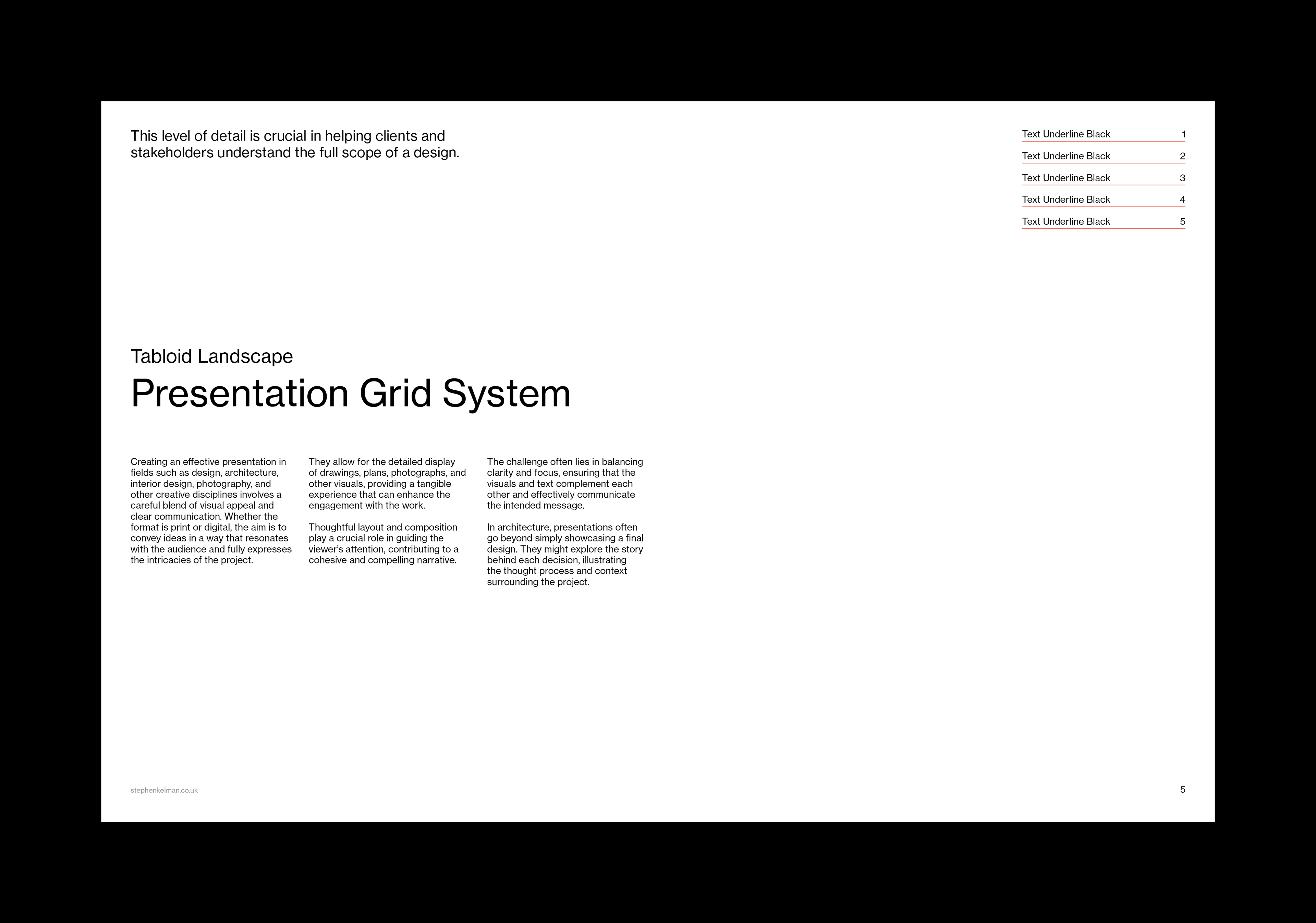 This level of detail is crucial in helping clients and stakeholders understand the full scope of a design.

Text Underline Black 1
Text Underline Black 2
Text Underline Black 3
Text Underline Black 4
Text Underline Black 5

Tabloid Landscape

Presentation Grid System

Creating an effective presentation in fields such as design, architecture, interior design, photography, and other creative disciplines involves a careful blend of visual appeal and clear communication. Whether the format is print or digital, the aim is to convey ideas in a way that resonates with the audience and fully expresses the intricacies of the project.

They allow for the detailed display of drawings, plans, photographs, and other visuals, providing a tangible experience that can enhance the engagement with the work.

Thoughtful layout and composition play a crucial role in guiding the viewer's attention, contributing to a cohesive and compelling narrative.

The challenge often lies in balancing clarity and focus, ensuring that the visuals and text complement each other and effectively communicate the intended message.

In architecture, presentations often go beyond simply showcasing a final design. They might explore the story behind each decision, illustrating the thought process and context surrounding the project.

stephenkelman.co.uk

5